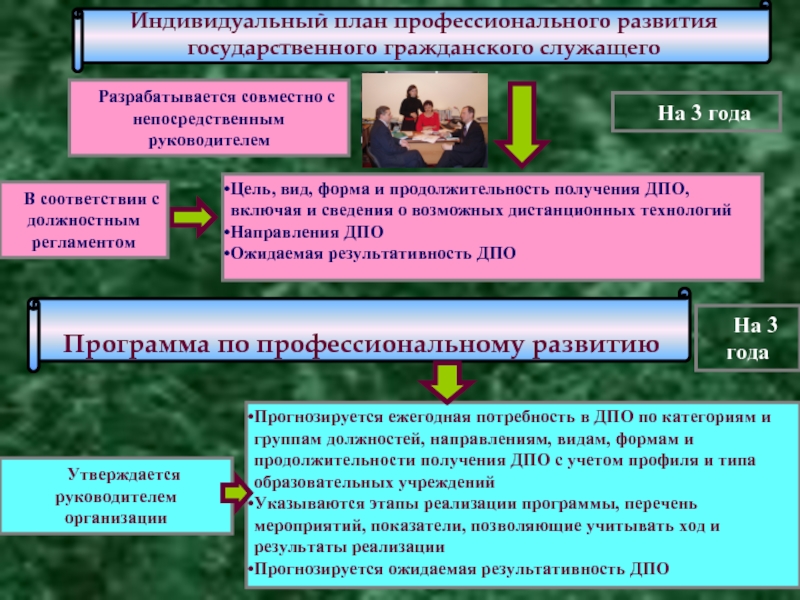 Индивидуальный план профессионального развития государственного гражданского служащего

Разрабатывается совместно с непосредственным руководителем

На 3 года

В соответствии с должностным регламентом

•Цель, вид, форма и продолжительность получения ДПО, включая и сведения о возможных дистанционных технологий
•Направления ДПО
•Ожидаемая результативность ДПО

Программа по профессиональному развитию

На 3 года

Утверждается руководителем организации

•Прогнозируется ежегодная потребность в ДПО по категориям и группам должностей, направлениям, видам, формам и продолжительности получения ДПО с учетом профиля и типа образовательных учреждений
•Указываются этапы реализации программы, перечень мероприятий, показатели, позволяющие учитывать ход и результаты реализации
•Прогнозируется ожидаемая результативность ДПО